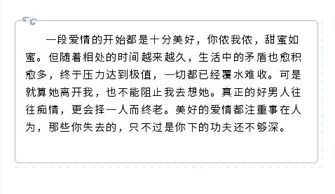 一段爱情的开始都是十分美好，你侬我侬，甜蜜如蜜。但随着相处的时间越来越久，生活中的矛盾也愈积愈多，终于压力达到极值，一切都已经覆水难收。可是就算她离开我，也不能阻止我去想她。真正的好男人往往痴情，更会择一人而终老。美好的爱情都注重事在人为，那些你失去的，只不过是你下的功夫还不够深。